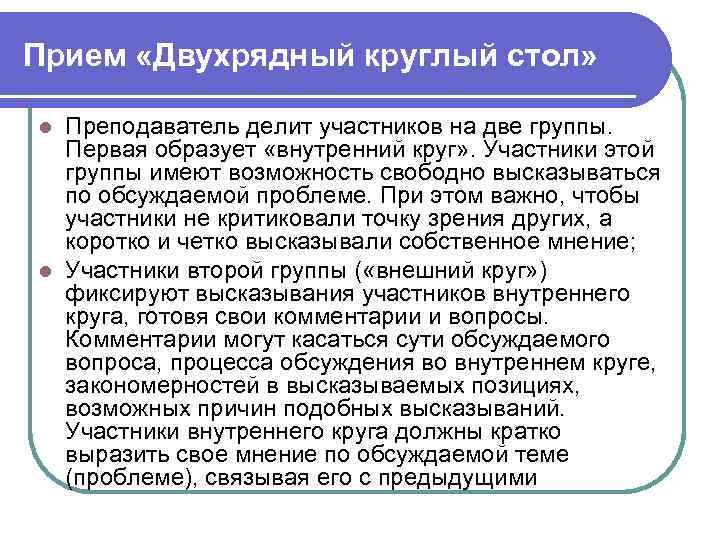 Прием «Двухрядный круглый стол»

• Преподаватель делит участников на две группы. Первая образует «внутренний круг». Участники этой группы имеют возможность свободно высказываться по обсуждаемой проблеме. При этом важно, чтобы участники не критиковали точку зрения других, а коротко и четко высказывали собственное мнение;
• Участники второй группы («внешний круг») фиксируют высказывания участников внутреннего круга, готовя свои комментарии и вопросы. Комментарии могут касаться сути обсуждаемого вопроса, процесса обсуждения во внутреннем круге, закономерностей в высказываемых позициях, возможных причин подобных высказываний. Участники внутреннего круга должны кратко выразить свое мнение по обсуждаемой теме (проблеме), связывая его с предыдущими